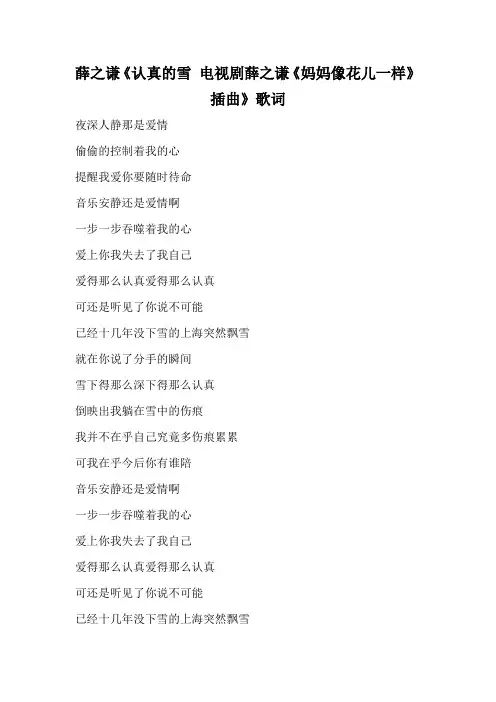 薛之谦《认真的雪 电视剧薛之谦《妈妈像花儿一样》插曲》歌词

夜深人静那是爱情

偷偷的控制着我的心

提醒我爱你要随时待命

音乐安静还是爱情啊

一步一步吞噬着我的心

爱上你我失去了我自己

爱得那么认真爱得那么认真

可还是听见了你说不可能

已经十几年没下雪的上海突然飘雪

就在你说了分手的瞬间

雪下得那么深下得那么认真

倒映出我躺在雪中的伤痕

我并不在乎自己究竟多伤痕累累

可我在乎今后你有谁陪

音乐安静还是爱情啊

一步一步吞噬着我的心

爱上你我失去了我自己

爱得那么认真爱得那么认真

可还是听见了你说不可能

已经十几年没下雪的上海突然飘雪